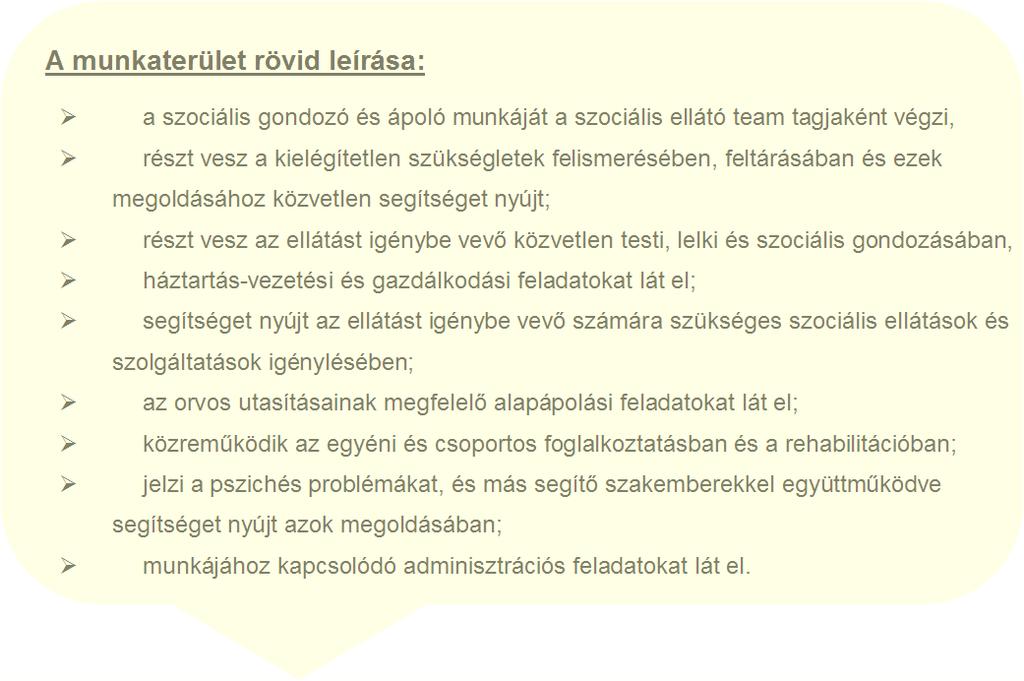 A munkaterület rövid leírása:

➢ a szociális gondozó és ápoló munkáját a szociális ellátó team tagjaként végzi,
➢ részt vesz a kielégítetlen szükségletek felismerésében, feltárásában és ezek megoldásához közvetlen segítséget nyújt;
➢ részt vesz az ellátást igénybe vevő közvetlen testi, lelki és szociális gondozásában,
➢ háztartás-vezetési és gazdálkodási feladatokat lát el;
➢ segítséget nyújt az ellátást igénybe vevő számára szükséges szociális ellátások és szolgáltatások igénylésében;
➢ az orvos utasításainak megfelelő alapápolási feladatokat lát el;
➢ közreműködik az egyéni és csoportos foglalkoztatásban és a rehabilitációban;
➢ jelzi a pszichés problémákat, és más segítő szakemberekkel együttműködve segítséget nyújt azok megoldásában;
➢ munkájához kapcsolódó adminisztrációs feladatokat lát el.